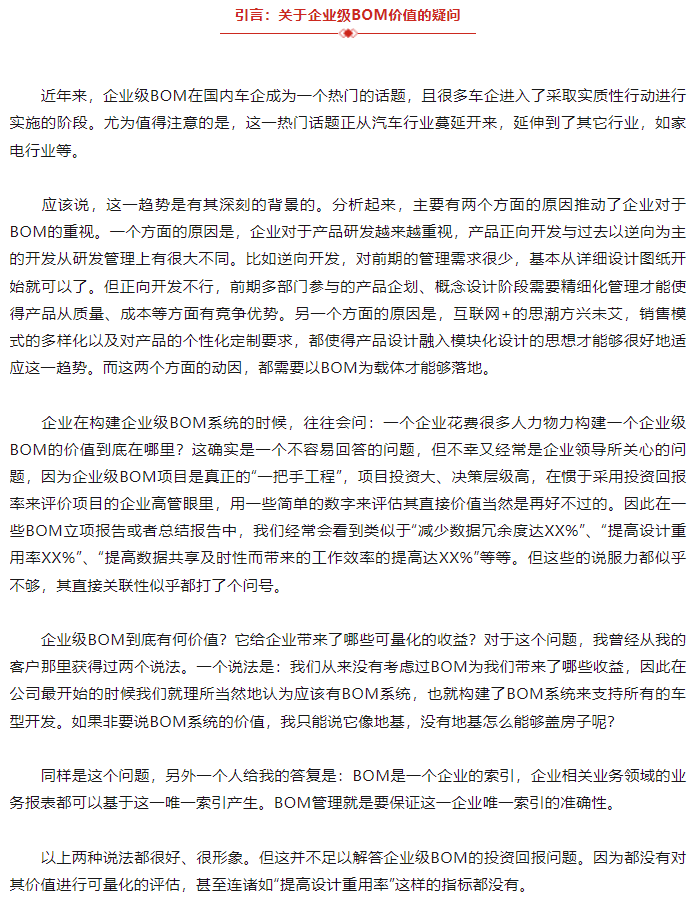 引言：关于企业级BOM价值的疑问

近年来，企业级BOM在国内车企成为一个热门的话题，且很多车企进入了采取实质性行动进行实施的阶段。尤为值得注意的是，这一热门话题正从汽车行业蔓延开来，延伸到了其它行业，如家电行业等。

应该说，这一趋势是有其深刻的背景的。分析起来，主要有两个方面的原因推动了企业对于BOM的重视。一个方面的原因是，企业对于产品研发越来越重视，产品正向开发与过去以逆向为主的开发从研发管理上有很大不同。比如逆向开发，对前期的管理需求很少，基本从详细设计图纸开始就可以了。但正向开发不行，前期多部门参与的产品企划、概念设计阶段需要精细化管理才能使得产品从质量、成本等方面有竞争优势。另一个方面的原因是，互联网+的思潮方兴未艾，销售模式的多样化以及对产品的个性化定制要求，都使得产品设计融入模块化设计的思想才能够很好地适应这一趋势。而这两个方面的动因，都需要以BOM为载体才能够落地。

企业在构建企业级BOM系统的时候，往往会问：一个企业花费很多人力物力构建一个企业级BOM的价值到底在哪里？这确实是一个不容易回答的问题，但不幸又经常是企业领导所关心的问题，因为企业级BOM项目是真正的“一把手工程”，项目投资大、决策层级高，在惯于采用投资回报率来评价项目的企业高管眼里，用一些简单的数字来评估其直接价值当然是再好不过的。因此在一些BOM立项报告或者总结报告中，我们经常会看到类似于“减少数据冗余度达XX%”、“提高设计重用率XX%”、“提高数据共享及时性而带来的工作效率的提高达XX%”等等。但这些的说服力都似乎不够，其直接关联性似乎都打了个问号。

企业级BOM到底有何价值？它给企业带来了哪些可量化的收益？对于这个问题，我曾经从我的客户那里获得过两个说法。一个说法是：我们从来没有考虑过BOM为我们带来了哪些收益，因此在公司最开始的时候我们就理所当然地认为应该有BOM系统，也就构建了BOM系统来支持所有的车型开发。如果非要说BOM系统的价值，我只能说它像地基，没有地基怎么能够盖房子呢？

同样是这个问题，另外一个人给我的答复是：BOM是一个企业的索引，企业相关业务领域的业务报表都可以基于这一唯一索引产生。BOM管理就是要保证这一企业唯一索引的准确性。

以上两种说法都很好、很形象。但这并不足以解答企业级BOM的投资回报问题。因为都没有对其价值进行可量化的评估，甚至连诸如“提高设计重用率”这样的指标都没有。